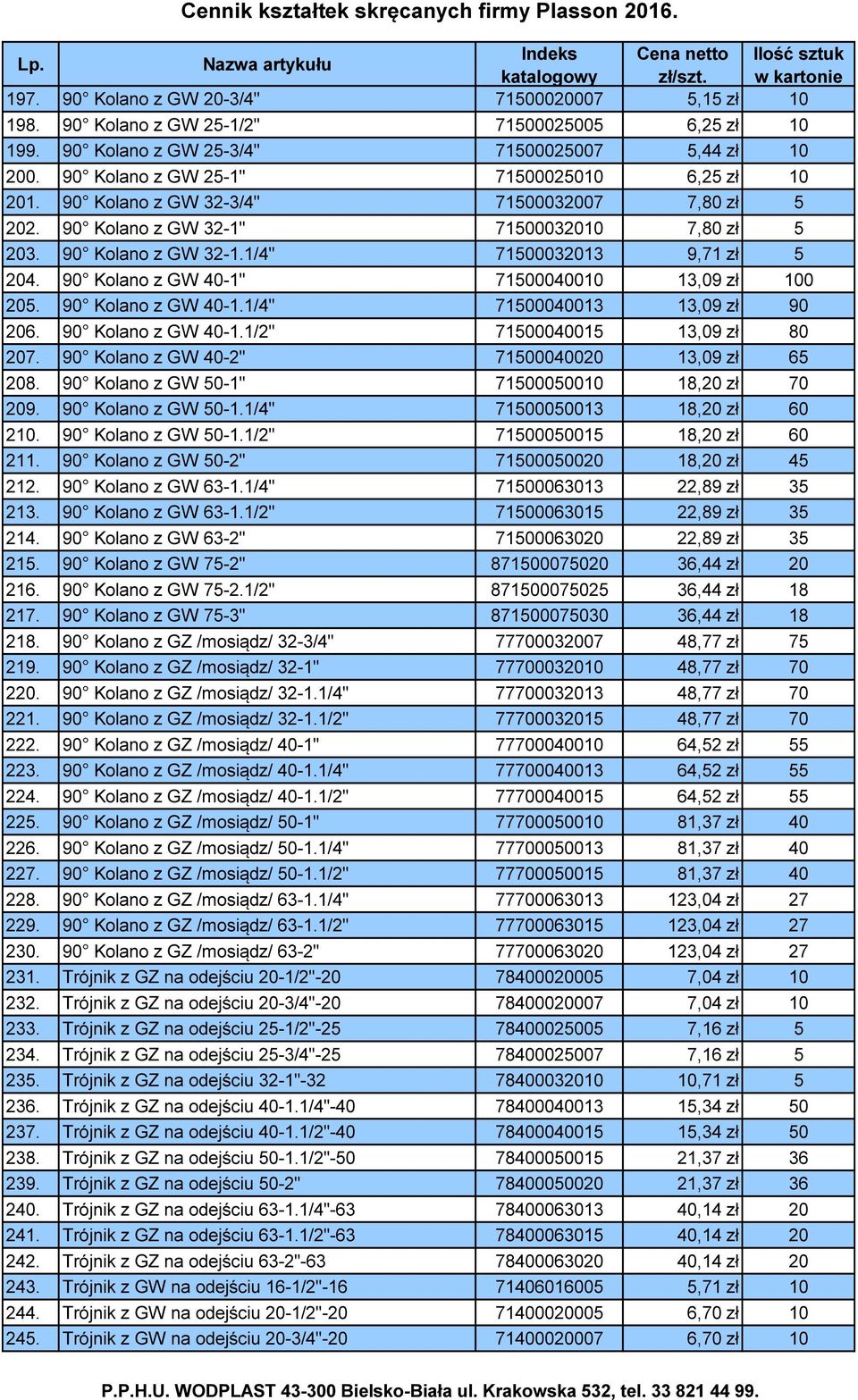 Cennik kształtek skręcanych firmy Plasson 2016.

| Lp. | Nazwa artykułu | Indeks katalogowy | Cena netto zł/szt. | Ilość sztuk w kartonie |
|---|---|---|---|---|
| 197. | 90° Kolano z GW 20-3/4" | 71500020007 | 5,15 zł | 10 |
| 198. | 90° Kolano z GW 25-1/2" | 71500025005 | 6,25 zł | 10 |
| 199. | 90° Kolano z GW 25-3/4" | 71500025007 | 5,44 zł | 10 |
| 200. | 90° Kolano z GW 25-1" | 71500025010 | 6,25 zł | 10 |
| 201. | 90° Kolano z GW 32-3/4" | 71500032007 | 7,80 zł | 5 |
| 202. | 90° Kolano z GW 32-1" | 71500032010 | 7,80 zł | 5 |
| 203. | 90° Kolano z GW 32-1.1/4" | 71500032013 | 9,71 zł | 5 |
| 204. | 90° Kolano z GW 40-1" | 71500040010 | 13,09 zł | 100 |
| 205. | 90° Kolano z GW 40-1.1/4" | 71500040013 | 13,09 zł | 90 |
| 206. | 90° Kolano z GW 40-1.1/2" | 71500040015 | 13,09 zł | 80 |
| 207. | 90° Kolano z GW 40-2" | 71500040020 | 13,09 zł | 65 |
| 208. | 90° Kolano z GW 50-1" | 71500050010 | 18,20 zł | 70 |
| 209. | 90° Kolano z GW 50-1.1/4" | 71500050013 | 18,20 zł | 60 |
| 210. | 90° Kolano z GW 50-1.1/2" | 71500050015 | 18,20 zł | 60 |
| 211. | 90° Kolano z GW 50-2" | 71500050020 | 18,20 zł | 45 |
| 212. | 90° Kolano z GW 63-1.1/4" | 71500063013 | 22,89 zł | 35 |
| 213. | 90° Kolano z GW 63-1.1/2" | 71500063015 | 22,89 zł | 35 |
| 214. | 90° Kolano z GW 63-2" | 71500063020 | 22,89 zł | 35 |
| 215. | 90° Kolano z GW 75-2" | 871500075020 | 36,44 zł | 20 |
| 216. | 90° Kolano z GW 75-2.1/2" | 871500075025 | 36,44 zł | 18 |
| 217. | 90° Kolano z GW 75-3" | 871500075030 | 36,44 zł | 18 |
| 218. | 90° Kolano z GZ /mosiądz/ 32-3/4" | 77700032007 | 48,77 zł | 75 |
| 219. | 90° Kolano z GZ /mosiądz/ 32-1" | 77700032010 | 48,77 zł | 70 |
| 220. | 90° Kolano z GZ /mosiądz/ 32-1.1/4" | 77700032013 | 48,77 zł | 70 |
| 221. | 90° Kolano z GZ /mosiądz/ 32-1.1/2" | 77700032015 | 48,77 zł | 70 |
| 222. | 90° Kolano z GZ /mosiądz/ 40-1" | 77700040010 | 64,52 zł | 55 |
| 223. | 90° Kolano z GZ /mosiądz/ 40-1.1/4" | 77700040013 | 64,52 zł | 55 |
| 224. | 90° Kolano z GZ /mosiądz/ 40-1.1/2" | 77700040015 | 64,52 zł | 55 |
| 225. | 90° Kolano z GZ /mosiądz/ 50-1" | 77700050010 | 81,37 zł | 40 |
| 226. | 90° Kolano z GZ /mosiądz/ 50-1.1/4" | 77700050013 | 81,37 zł | 40 |
| 227. | 90° Kolano z GZ /mosiądz/ 50-1.1/2" | 77700050015 | 81,37 zł | 40 |
| 228. | 90° Kolano z GZ /mosiądz/ 63-1.1/4" | 77700063013 | 123,04 zł | 27 |
| 229. | 90° Kolano z GZ /mosiądz/ 63-1.1/2" | 77700063015 | 123,04 zł | 27 |
| 230. | 90° Kolano z GZ /mosiądz/ 63-2" | 77700063020 | 123,04 zł | 27 |
| 231. | Trójnik z GZ na odejściu 20-1/2"-20 | 78400020005 | 7,04 zł | 10 |
| 232. | Trójnik z GZ na odejściu 20-3/4"-20 | 78400020007 | 7,04 zł | 10 |
| 233. | Trójnik z GZ na odejściu 25-1/2"-25 | 78400025005 | 7,16 zł | 5 |
| 234. | Trójnik z GZ na odejściu 25-3/4"-25 | 78400025007 | 7,16 zł | 5 |
| 235. | Trójnik z GZ na odejściu 32-1"-32 | 78400032010 | 10,71 zł | 5 |
| 236. | Trójnik z GZ na odejściu 40-1.1/4"-40 | 78400040013 | 15,34 zł | 50 |
| 237. | Trójnik z GZ na odejściu 40-1.1/2"-40 | 78400040015 | 15,34 zł | 50 |
| 238. | Trójnik z GZ na odejściu 50-1.1/2"-50 | 78400050015 | 21,37 zł | 36 |
| 239. | Trójnik z GZ na odejściu 50-2" | 78400050020 | 21,37 zł | 36 |
| 240. | Trójnik z GZ na odejściu 63-1.1/4"-63 | 78400063013 | 40,14 zł | 20 |
| 241. | Trójnik z GZ na odejściu 63-1.1/2"-63 | 78400063015 | 40,14 zł | 20 |
| 242. | Trójnik z GZ na odejściu 63-2"-63 | 78400063020 | 40,14 zł | 20 |
| 243. | Trójnik z GW na odejściu 16-1/2"-16 | 71406016005 | 5,71 zł | 10 |
| 244. | Trójnik z GW na odejściu 20-1/2"-20 | 71400020005 | 6,70 zł | 10 |
| 245. | Trójnik z GW na odejściu 20-3/4"-20 | 71400020007 | 6,70 zł | 10 |

P.P.H.U. WODPLAST 43-300 Bielsko-Biała ul. Krakowska 532, tel. 33 821 44 99.